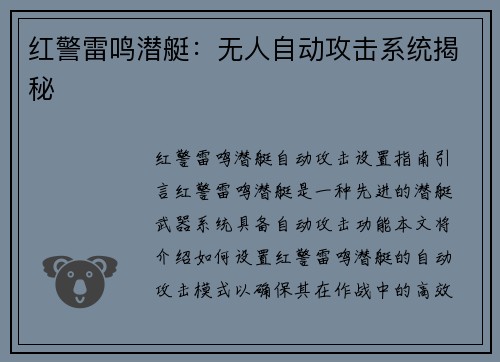 红警雷鸣潜艇：无人自动攻击系统揭秘

红警雷鸣潜艇自动攻击设置指南引言红警雷鸣潜艇是一种先进的潜艇武器系统具备自动攻击功能本文将介绍如何设置红警雷鸣潜艇的自动攻击模式以确保其在作战中的高效